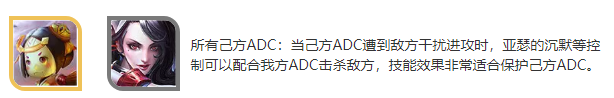 所有己方ADC：当己方ADC遭到敌方干扰进攻时，亚瑟的沉默等控制可以配合我方ADC击杀敌方，技能效果非常适合保护己方ADC。